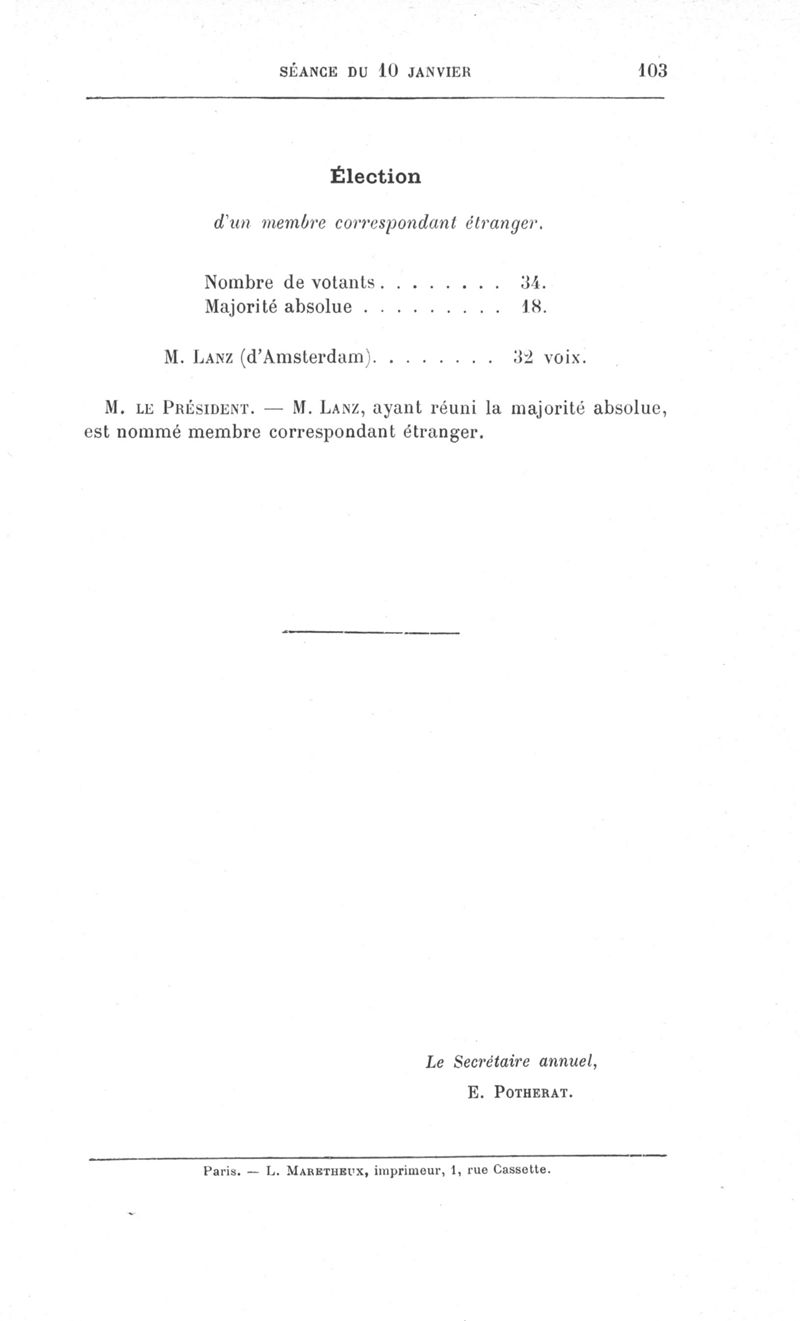 SÉANCE DU 10 JANVIER 103

Élection

d'un membre correspondant étranger.

Nombre de votants . . . . . . . . 34.
Majorité absolue . . . . . . . . . 18.

M. Lanz (d'Amsterdam). . . . . . . . 32 voix.

M. le Président. — M. Lanz, ayant réuni la majorité absolue, est nommé membre correspondant étranger.

Le Secrétaire annuel,
E. Potherat.

Paris. — L. Maretheux, imprimeur, 1, rue Cassette.